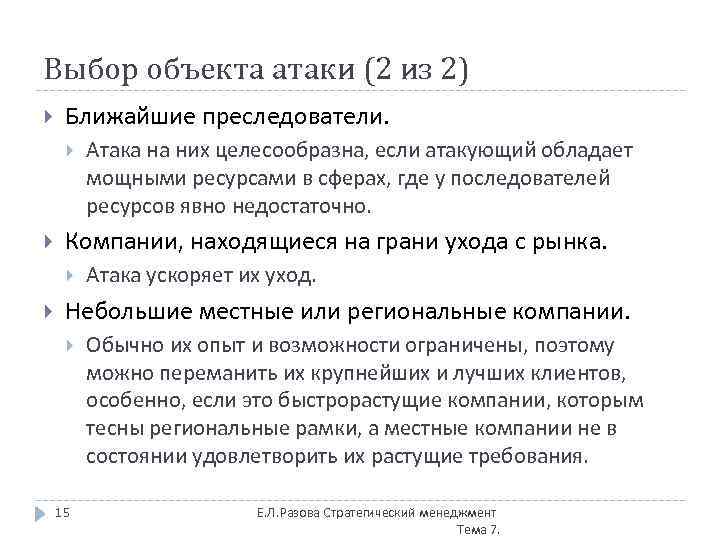 Выбор объекта атаки (2 из 2)

Ближайшие преследователи.

Атака на них целесообразна, если атакующий обладает мощными ресурсами в сферах, где у последователей ресурсов явно недостаточно.

Компании, находящиеся на грани ухода с рынка.

Атака ускоряет их уход.

Небольшие местные или региональные компании.

Обычно их опыт и возможности ограничены, поэтому можно переманить их крупнейших и лучших клиентов, особенно, если это быстрорастущие компании, которым тесны региональные рамки, а местные компании не в состоянии удовлетворить их растущие требования.

15

Е.Л.Разова Стратегический менеджмент Тема 7.